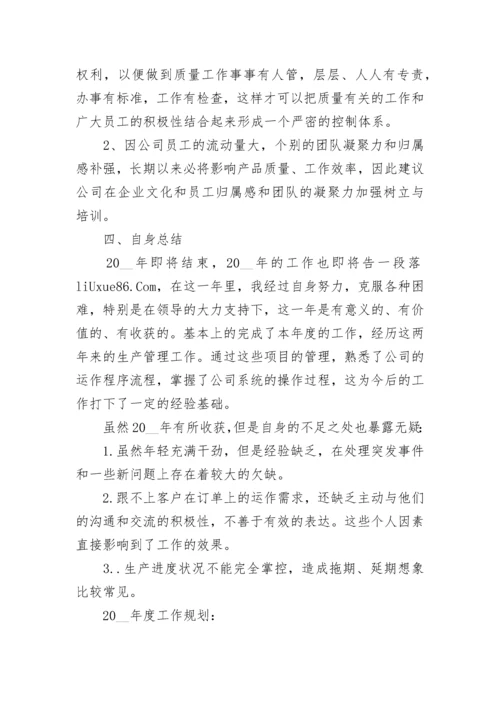 权利，以便做到质量工作事事有人管，层层、人人有专责，办事有标准，工作有检查，这样才可以把质量有关的工作和广大员工的积极性结合起来形成一个严密的控制体系。

2、因公司员工的流动量大，个别的团队凝聚力和归属感补强，长期以来必将影响产品质量、工作效率，因此建议公司在企业文化和员工归属感和团队的凝聚力加强树立与培训。

四、自身总结

20__年即将结束，20__年的工作也即将告一段落liUxue86.Com，在这一年里，我经过自身努力，克服各种困难，特别是在领导的大力支持下，这一年是有意义的、有价值的、有收获的。基本上的完成了本年度的工作，经历这两年来的生产管理工作。通过这些项目的管理，熟悉了公司的运作程序流程，掌握了公司系统的操作过程，这为今后的工作打下了一定的经验基础。

虽然20__年有所收获，但是自身的不足之处也暴露无疑：

1.虽然年轻充满干劲，但是经验缺乏，在处理突发事件和一些新问题上存在着较大的欠缺。

2.跟不上客户在订单上的运作需求，还缺乏主动与他们的沟通和交流的积极性，不善于有效的表达。这些个人因素直接影响到了工作的效果。

3..生产进度状况不能完全掌控，造成拖期、延期想象比较常见。

20__年度工作规划：